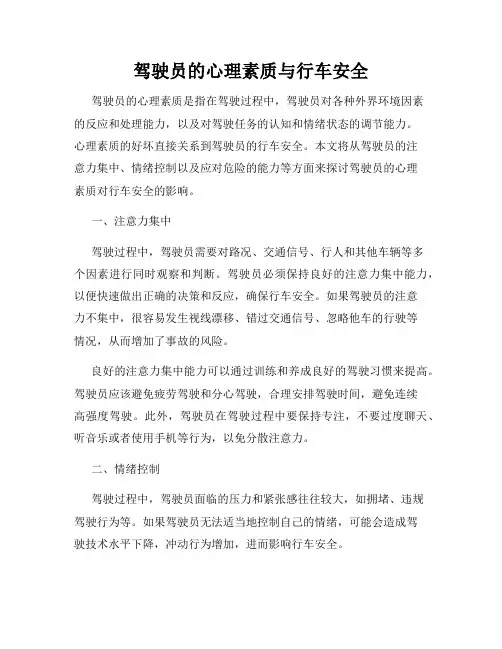 驾驶员的心理素质与行车安全

驾驶员的心理素质是指在驾驶过程中，驾驶员对各种外界环境因素的反应和处理能力，以及对驾驶任务的认知和情绪状态的调节能力。心理素质的好坏直接关系到驾驶员的行车安全。本文将从驾驶员的注意力集中、情绪控制以及应对危险的能力等方面来探讨驾驶员的心理素质对行车安全的影响。

一、注意力集中

驾驶过程中，驾驶员需要对路况、交通信号、行人和其他车辆等多个因素进行同时观察和判断。驾驶员必须保持良好的注意力集中能力，以便快速做出正确的决策和反应，确保行车安全。如果驾驶员的注意力不集中，很容易发生视线漂移、错过交通信号、忽略他车的行驶等情况，从而增加了事故的风险。

良好的注意力集中能力可以通过训练和养成良好的驾驶习惯来提高。驾驶员应该避免疲劳驾驶和分心驾驶，合理安排驾驶时间，避免连续高强度驾驶。此外，驾驶员在驾驶过程中要保持专注，不要过度聊天、听音乐或者使用手机等行为，以免分散注意力。

二、情绪控制

驾驶过程中，驾驶员面临的压力和紧张感往往较大，如拥堵、违规驾驶行为等。如果驾驶员无法适当地控制自己的情绪，可能会造成驾驶技术水平下降，冲动行为增加，进而影响行车安全。